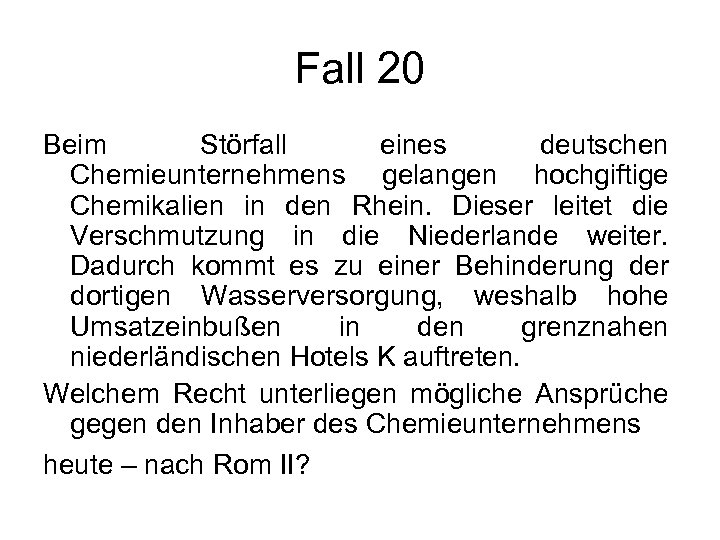 Fall 20

Beim Störfall eines deutschen Chemieunternehmens gelangen hochgiftige Chemikalien in den Rhein. Dieser leitet die Verschmutzung in die Niederlande weiter. Dadurch kommt es zu einer Behinderung der dortigen Wasserversorgung, weshalb hohe Umsatzeinbußen in den grenznahen niederländischen Hotels K auftreten.

Welchem Recht unterliegen mögliche Ansprüche gegen den Inhaber des Chemieunternehmens

heute – nach Rom II?